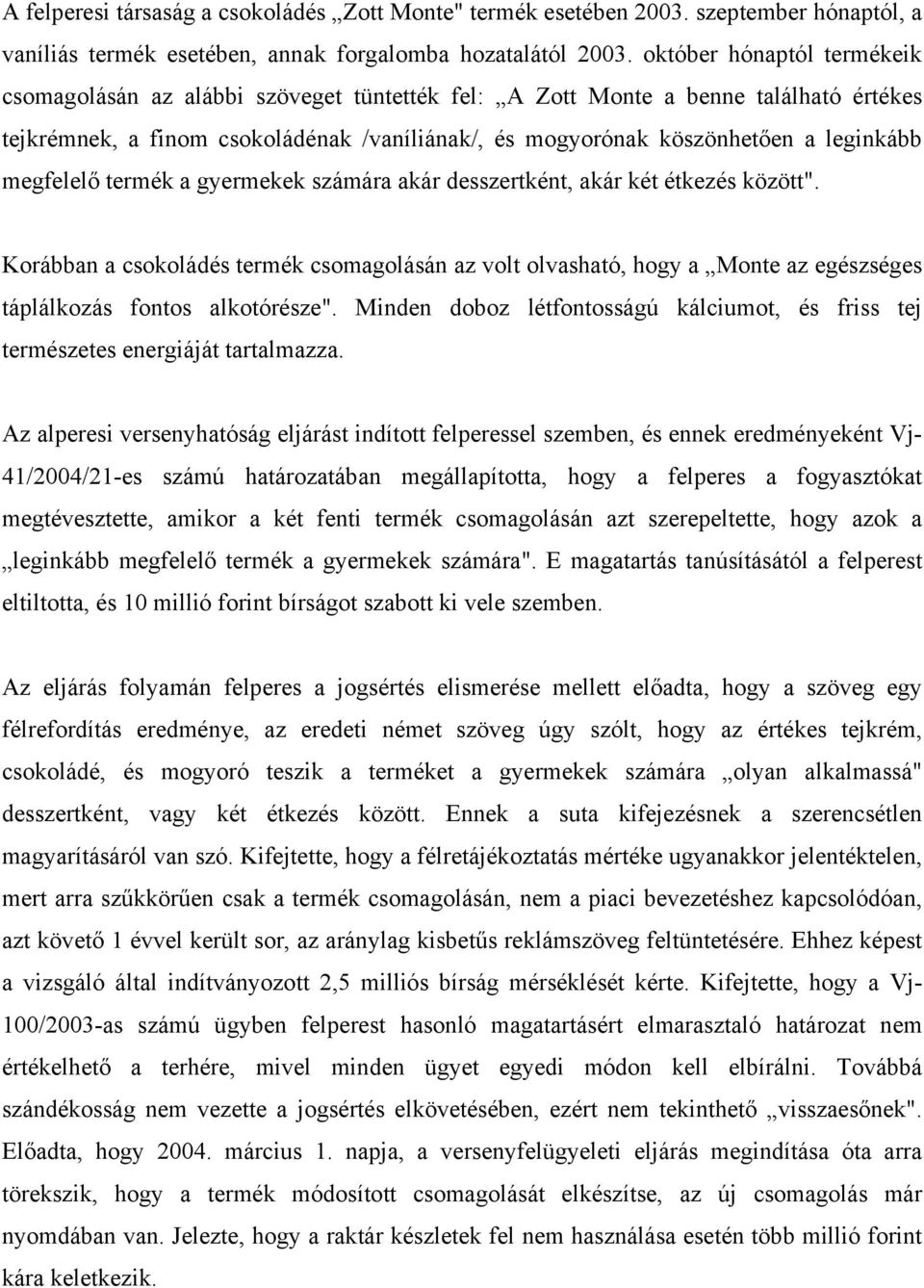 A felperesi társaság a csokoládés „Zott Monte" termék esetében 2003. szeptember hónaptól, a vaníliás termék esetében, annak forgalomba hozatalától 2003. október hónaptól termékeik csomagolásán az alábbi szöveget tüntették fel: „A Zott Monte a benne található értékes tejkrémnek, a finom csokoládénak /vaníliának/, és mogyorónak köszönhetően a leginkább megfelelő termék a gyermekek számára akár desszertként, akár két étkezés között".

Korábban a csokoládés termék csomagolásán az volt olvasható, hogy a „Monte az egészséges táplálkozás fontos alkotórésze". Minden doboz létfontosságú kálciumot, és friss tej természetes energiáját tartalmazza.

Az alperesi versenyhatóság eljárást indított felperessel szemben, és ennek eredményeként Vj-41/2004/21-es számú határozatában megállapította, hogy a felperes a fogyasztókat megtévesztette, amikor a két fenti termék csomagolásán azt szerepeltette, hogy azok a „leginkább megfelelő termék a gyermekek számára". E magatartás tanúsításától a felperest eltiltotta, és 10 millió forint bírságot szabott ki vele szemben.

Az eljárás folyamán felperes a jogsértés elismerése mellett előadta, hogy a szöveg egy félrefordítás eredménye, az eredeti német szöveg úgy szólt, hogy az értékes tejkrém, csokoládé, és mogyoró teszik a terméket a gyermekek számára „olyan alkalmassá" desszertként, vagy két étkezés között. Ennek a suta kifejezésnek a szerencsétlen magyarításáról van szó. Kifejtette, hogy a félretájékoztatás mértéke ugyanakkor jelentéktelen, mert arra szűkkörűen csak a termék csomagolásán, nem a piaci bevezetéshez kapcsolódóan, azt követő 1 évvel került sor, az aránylag kisbetűs reklámszöveg feltüntetésére. Ehhez képest a vizsgáló által indítványozott 2,5 milliós bírság mérséklését kérte. Kifejtette, hogy a Vj-100/2003-as számú ügyben felperest hasonló magatartásért elmarasztaló határozat nem értékelhető a terhére, mivel minden ügyet egyedi módon kell elbírálni. Továbbá szándékosság nem vezette a jogsértés elkövetésében, ezért nem tekinthető „visszaesőnek". Előadta, hogy 2004. március 1. napja, a versenyfelügyeleti eljárás megindítása óta arra törekszik, hogy a termék módosított csomagolását elkészítse, az új csomagolás már nyomdában van. Jelezte, hogy a raktár készletek fel nem használása esetén több millió forint kára keletkezik.